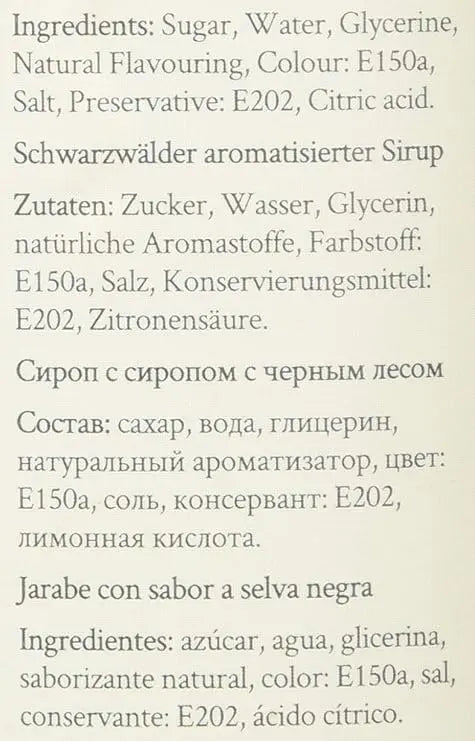 Ingredients: Sugar, Water, Glycerine, Natural Flavouring, Colour: E150a, Salt, Preservative: E202, Citric acid.

Schwarzwälder aromatisierter Sirup

Zutaten: Zucker, Wasser, Glycerin, natürliche Aromastoffe, Farbstoff: E150a, Salz, Konservierungsmittel: E202, Zitronensäure.

Сироп с сиропом с черным лесом

Состав: сахар, вода, глицерин, натуральный ароматизатор, цвет: E150a, соль, консервант: E202, лимонная кислота.

Jarabe con sabor a selva negra

Ingredientes: azúcar, agua, glicerina, saborizante natural, color: E150a, sal, conservante: E202, ácido cítrico.